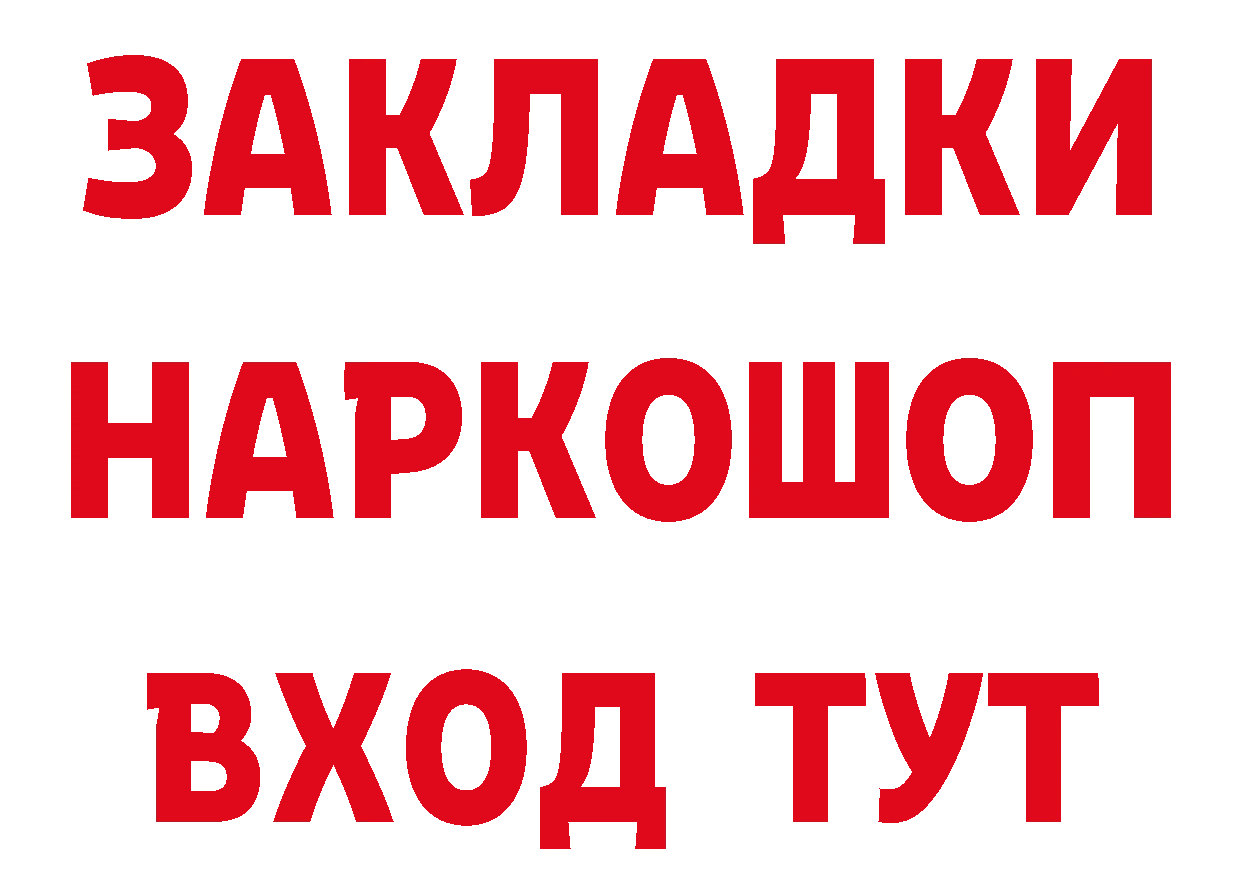 ЗАКЛАДКИ НАРКОШОП ВХОД ТУТ